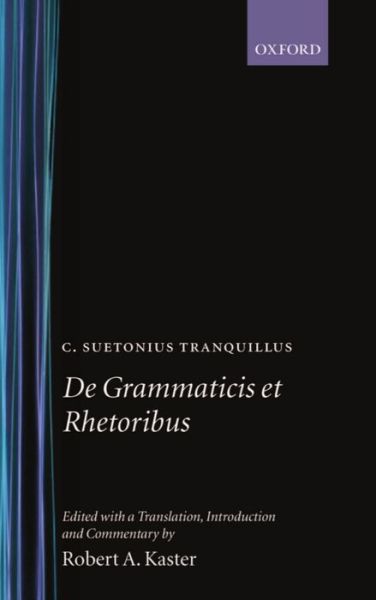 OXFORD

C. SUETONIUS TRANQUILLUS

De Grammaticis et Rhetoribus

Edited with a Translation, Introduction and Commentary by

Robert A. Kaster